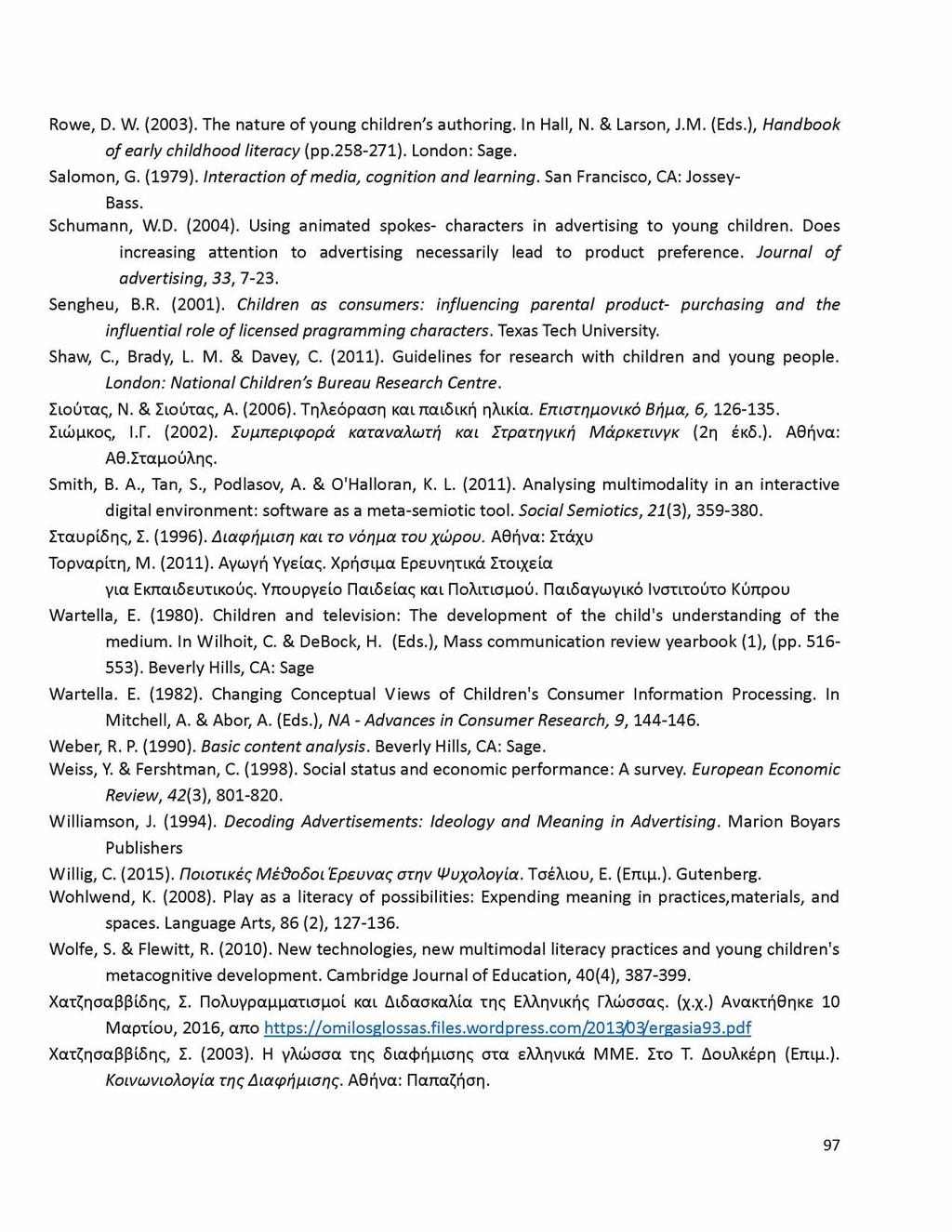 Rowe, D. W. (2003). The nature of young children's authoring. In Hall, N. & Larson, J.M. (Eds.), Handbook of early childhood literacy (pp.258-271). London: Sage.

Salomon, G. (1979). Interaction of media, cognition and learning. San Francisco, CA: Jossey-Bass.

Schumann, W.D. (2004). Using animated spokes- characters in advertising to young children. Does increasing attention to advertising necessarily lead to product preference. Journal of advertising, 33, 7-23.

Sengheu, B.R. (2001). Children as consumers: influencing parental product- purchasing and the influential role of licensed pragramming characters. Texas Tech University.

Shaw, C., Brady, L. M. & Davey, C. (2011). Guidelines for research with children and young people. London: National Children's Bureau Research Centre.

Σιούτας, Ν. & Σιούτας, Α. (2006). Τηλεόραση και παιδική ηλικία. Επιστημονικό Βήμα, 6, 126-135.

Σιώμκος, Ι.Γ. (2002). Συμπεριφορά καταναλωτή και Στρατηγική Μάρκετινγκ (2η έκδ.). Αθήνα: Αθ.Σταμούλης.

Smith, B. A., Tan, S., Podlasov, A. & O'Halloran, K. L. (2011). Analysing multimodality in an interactive digital environment: software as a meta-semiotic tool. Social Semiotics, 21(3), 359-380.

Σταυρίδης, Σ. (1996). Διαφήμιση και το νόημα του χώρου. Αθήνα: Στάχυ

Τορναρίτη, Μ. (2011). Αγωγή Υγείας. Χρήσιμα Ερευνητικά Στοιχεία για Εκπαιδευτικούς. Υπουργείο Παιδείας και Πολιτισμού. Παιδαγωγικό Ινστιτούτο Κύπρου

Wartella, E. (1980). Children and television: The development of the child's understanding of the medium. In Wilhoit, C. & DeBock, H. (Eds.), Mass communication review yearbook (1), (pp. 516-553). Beverly Hills, CA: Sage

Wartella. E. (1982). Changing Conceptual Views of Children's Consumer Information Processing. In Mitchell, A. & Abor, A. (Eds.), NA - Advances in Consumer Research, 9, 144-146.

Weber, R. P. (1990). Basic content analysis. Beverly Hills, CA: Sage.

Weiss, Y. & Fershtman, C. (1998). Social status and economic performance: A survey. European Economic Review, 42(3), 801-820.

Williamson, J. (1994). Decoding Advertisements: Ideology and Meaning in Advertising. Marion Boyars Publishers

Willig, C. (2015). Ποιοτικές Μέθοδοι Έρευνας στην Ψυχολογία. Τσέλιου, Ε. (Επιμ.). Gutenberg.

Wohlwend, K. (2008). Play as a literacy of possibilities: Expending meaning in practices,materials, and spaces. Language Arts, 86 (2), 127-136.

Wolfe, S. & Flewitt, R. (2010). New technologies, new multimodal literacy practices and young children's metacognitive development. Cambridge Journal of Education, 40(4), 387-399.

Χατζησαββίδης, Σ. Πολυγραμματισμοί και Διδασκαλία της Ελληνικής Γλώσσας. (χ.χ.) Ανακτήθηκε 10 Μαρτίου, 2016, απο https://omilosglossas.files.wordpress.com/2013/03/ergasia93.pdf

Χατζησαββίδης, Σ. (2003). Η γλώσσα της διαφήμισης στα ελληνικά ΜΜΕ. Στο Τ. Δουλκέρη (Επιμ.). Κοινωνιολογία της Διαφήμισης. Αθήνα: Παπαζήση.

97